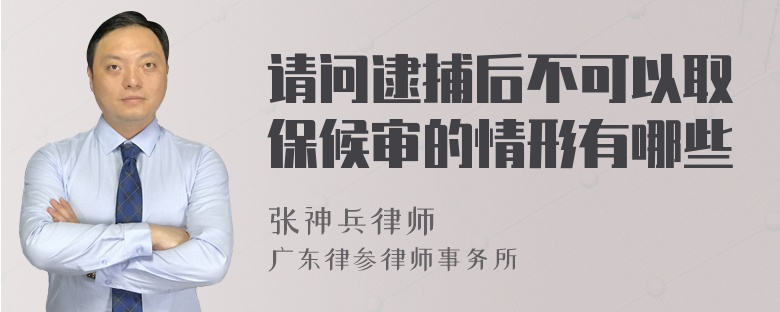 请问逮捕后不可以取保候审的情形有哪些

张神兵律师
广东律参律师事务所